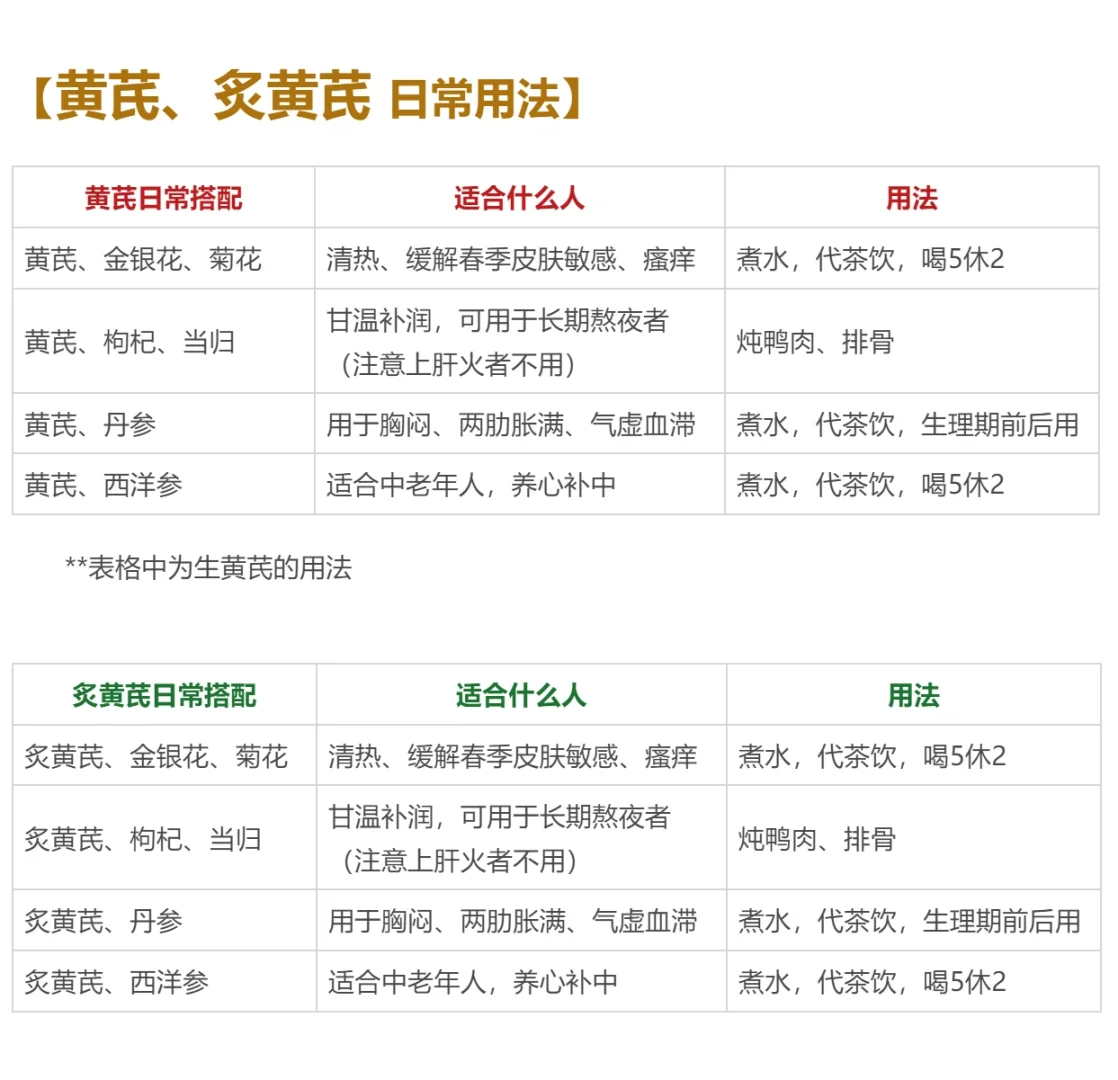 【黄芪、炙黄芪 日常用法】

| 黄芪日常搭配 | 适合什么人 | 用法 |
|---|---|---|
| 黄芪、金银花、菊花 | 清热、缓解春季皮肤敏感、瘙痒 | 煮水，代茶饮，喝5休2 |
| 黄芪、枸杞、当归 | 甘温补润，可用于长期熬夜者（注意上肝火者不用） | 炖鸭肉、排骨 |
| 黄芪、丹参 | 用于胸闷、两肋胀满、气虚血滞 | 煮水，代茶饮，生理期前后用 |
| 黄芪、西洋参 | 适合中老年人，养心补中 | 煮水，代茶饮，喝5休2 |

**表格中为生黄芪的用法

| 炙黄芪日常搭配 | 适合什么人 | 用法 |
|---|---|---|
| 炙黄芪、金银花、菊花 | 清热、缓解春季皮肤敏感、瘙痒 | 煮水，代茶饮，喝5休2 |
| 炙黄芪、枸杞、当归 | 甘温补润，可用于长期熬夜者（注意上肝火者不用） | 炖鸭肉、排骨 |
| 炙黄芪、丹参 | 用于胸闷、两肋胀满、气虚血滞 | 煮水，代茶饮，生理期前后用 |
| 炙黄芪、西洋参 | 适合中老年人，养心补中 | 煮水，代茶饮，喝5休2 |